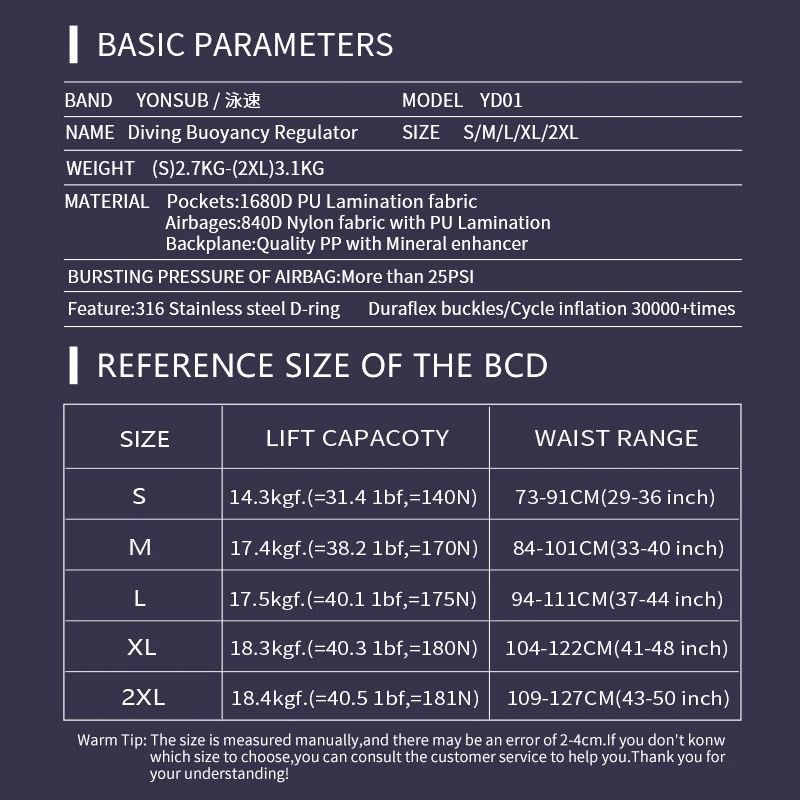 BASIC PARAMETERS

BAND YONSUB / 泳速 MODEL YD01

NAME Diving Buoyancy Regulator SIZE S/M/L/XL/2XL

WEIGHT (S)2.7KG-(2XL)3.1KG

MATERIAL Pockets:1680D PU Lamination fabric
Airbages:840D Nylon fabric with PU Lamination
Backplane:Quality PP with Mineral enhancer

BURSTING PRESSURE OF AIRBAG:More than 25PSI

Feature:316 Stainless steel D-ring Duraflex buckles/Cycle inflation 30000+times

REFERENCE SIZE OF THE BCD

| SIZE | LIFT CAPACOTY | WAIST RANGE |
|---|---|---|
| S | 14.3kgf.(=31.4 1bf,=140N) | 73-91CM(29-36 inch) |
| M | 17.4kgf.(=38.2 1bf,=170N) | 84-101CM(33-40 inch) |
| L | 17.5kgf.(=40.1 1bf,=175N) | 94-111CM(37-44 inch) |
| XL | 18.3kgf.(=40.3 1bf,=180N) | 104-122CM(41-48 inch) |
| 2XL | 18.4kgf.(=40.5 1bf,=181N) | 109-127CM(43-50 inch) |

Warm Tip: The size is measured manually,and there may be an error of 2-4cm.If you don't konw which size to choose,you can consult the customer service to help you.Thank you for your understanding!